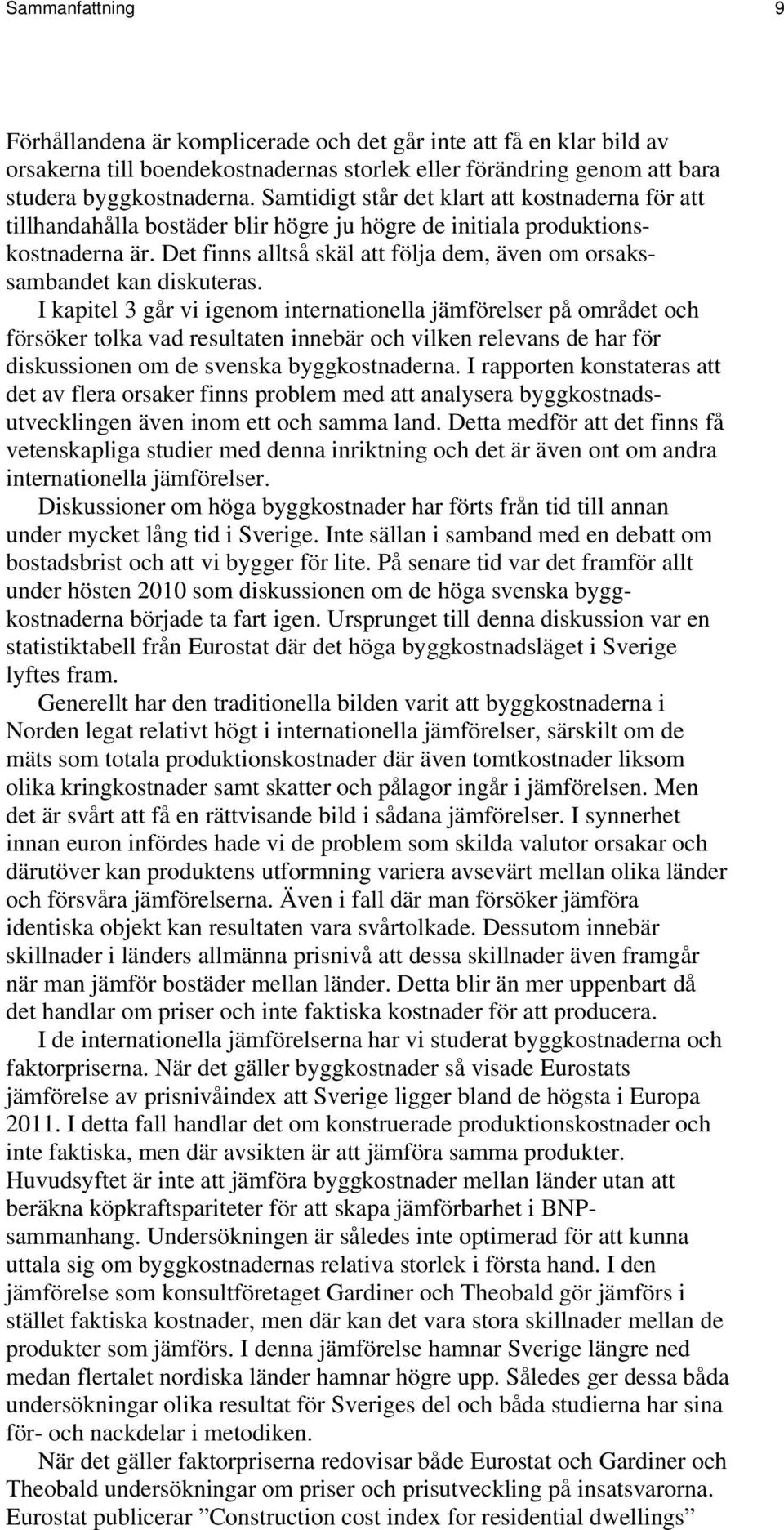 Sammanfattning 9

Förhållandena är komplicerade och det går inte att få en klar bild av orsakerna till boendekostnadernas storlek eller förändring genom att bara studera byggkostnaderna. Samtidigt står det klart att kostnaderna för att tillhandahålla bostäder blir högre ju högre de initiala produktionskostnaderna är. Det finns alltså skäl att följa dem, även om orsakssambandet kan diskuteras.

I kapitel 3 går vi igenom internationella jämförelser på området och försöker tolka vad resultaten innebär och vilken relevans de har för diskussionen om de svenska byggkostnaderna. I rapporten konstateras att det av flera orsaker finns problem med att analysera byggkostnadsutvecklingen även inom ett och samma land. Detta medför att det finns få vetenskapliga studier med denna inriktning och det är även ont om andra internationella jämförelser.

Diskussioner om höga byggkostnader har förts från tid till annan under mycket lång tid i Sverige. Inte sällan i samband med en debatt om bostadsbrist och att vi bygger för lite. På senare tid var det framför allt under hösten 2010 som diskussionen om de höga svenska byggkostnaderna började ta fart igen. Ursprunget till denna diskussion var en statistiktabell från Eurostat där det höga byggkostnadsläget i Sverige lyftes fram.

Generellt har den traditionella bilden varit att byggkostnaderna i Norden legat relativt högt i internationella jämförelser, särskilt om de mäts som totala produktionskostnader där även tomtkostnader liksom olika kringkostnader samt skatter och pålagor ingår i jämförelsen. Men det är svårt att få en rättvisande bild i sådana jämförelser. I synnerhet innan euron infördes hade vi de problem som skilda valutor orsakar och därutöver kan produktens utformning variera avsevärt mellan olika länder och försvåra jämförelserna. Även i fall där man försöker jämföra identiska objekt kan resultaten vara svårtolkade. Dessutom innebär skillnader i länders allmänna prisnivå att dessa skillnader även framgår när man jämför bostäder mellan länder. Detta blir än mer uppenbart då det handlar om priser och inte faktiska kostnader för att producera.

I de internationella jämförelserna har vi studerat byggkostnaderna och faktorpriserna. När det gäller byggkostnader så visade Eurostats jämförelse av prisnivåindex att Sverige ligger bland de högsta i Europa 2011. I detta fall handlar det om konstruerade produktionskostnader och inte faktiska, men där avsikten är att jämföra samma produkter. Huvudsyftet är inte att jämföra byggkostnader mellan länder utan att beräkna köpkraftspariteter för att skapa jämförbarhet i BNP-sammanhang. Undersökningen är således inte optimerad för att kunna uttala sig om byggkostnadernas relativa storlek i första hand. I den jämförelse som konsultföretaget Gardiner och Theobald gör jämförs i stället faktiska kostnader, men där kan det vara stora skillnader mellan de produkter som jämförs. I denna jämförelse hamnar Sverige längre ned medan flertalet nordiska länder hamnar högre upp. Således ger dessa båda undersökningar olika resultat för Sveriges del och båda studierna har sina för- och nackdelar i metodiken.

När det gäller faktorpriserna redovisar både Eurostat och Gardiner och Theobald undersökningar om priser och prisutveckling på insatsvarorna. Eurostat publicerar ”Construction cost index for residential dwellings”